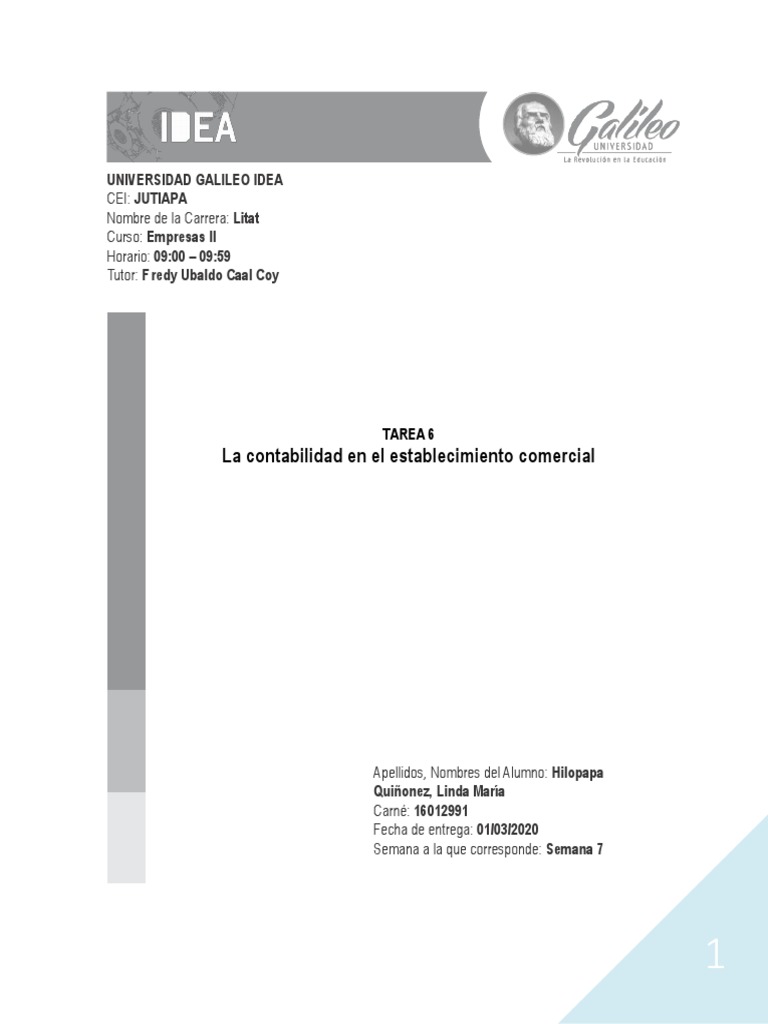 IDEA

Galileo
UNIVERSIDAD
La Revolución en la Educación

UNIVERSIDAD GALILEO IDEA
CEI: JUTIAPA
Nombre de la Carrera: Litat
Curso: Empresas II
Horario: 09:00 – 09:59
Tutor: Fredy Ubaldo Caal Coy

TAREA 6
La contabilidad en el establecimiento comercial

Apellidos, Nombres del Alumno: Hilopapa Quiñonez, Linda María
Carné: 16012991
Fecha de entrega: 01/03/2020
Semana a la que corresponde: Semana 7

1